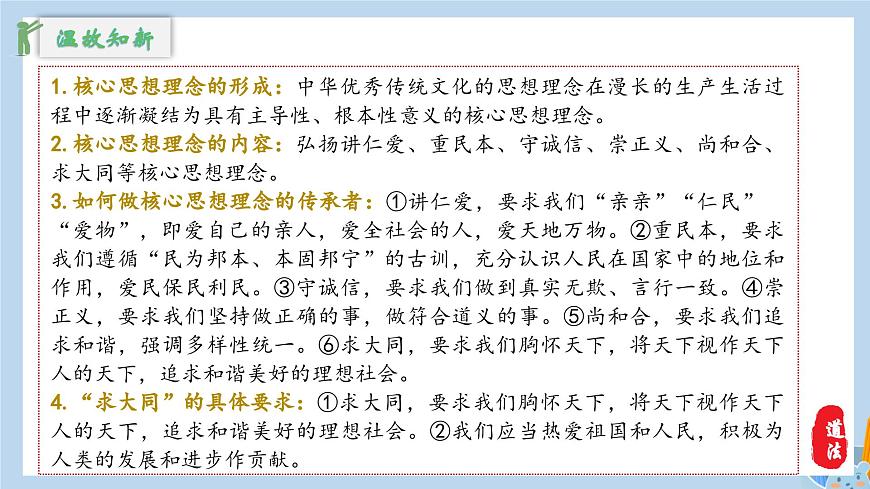 温故知新

1. 核心思想理念的形成：中华优秀传统文化的思想理念在漫长的生产生活过程中逐渐凝结为具有主导性、根本性意义的核心思想理念。
2. 核心思想理念的内容：弘扬讲仁爱、重民本、守诚信、崇正义、尚和合、求大同等核心思想理念。
3. 如何做核心思想理念的传承者：①讲仁爱，要求我们“亲亲”“仁民”“爱物”，即爱自己的亲人，爱全社会的人，爱天地万物。②重民本，要求我们遵循“民为邦本、本固邦宁”的古训，充分认识人民在国家中的地位和作用，爱民保民利民。③守诚信，要求我们做到真实无欺、言行一致。④崇正义，要求我们坚持做正确的事，做符合道义的事。⑤尚和合，要求我们追求和谐，强调多样性统一。⑥求大同，要求我们胸怀天下，将天下视作天下人的天下，追求和谐美好的理想社会。
4. “求大同”的具体要求：①求大同，要求我们胸怀天下，将天下视作天下人的天下，追求和谐美好的理想社会。②我们应当热爱祖国和人民，积极为人类的发展和进步作贡献。

道法